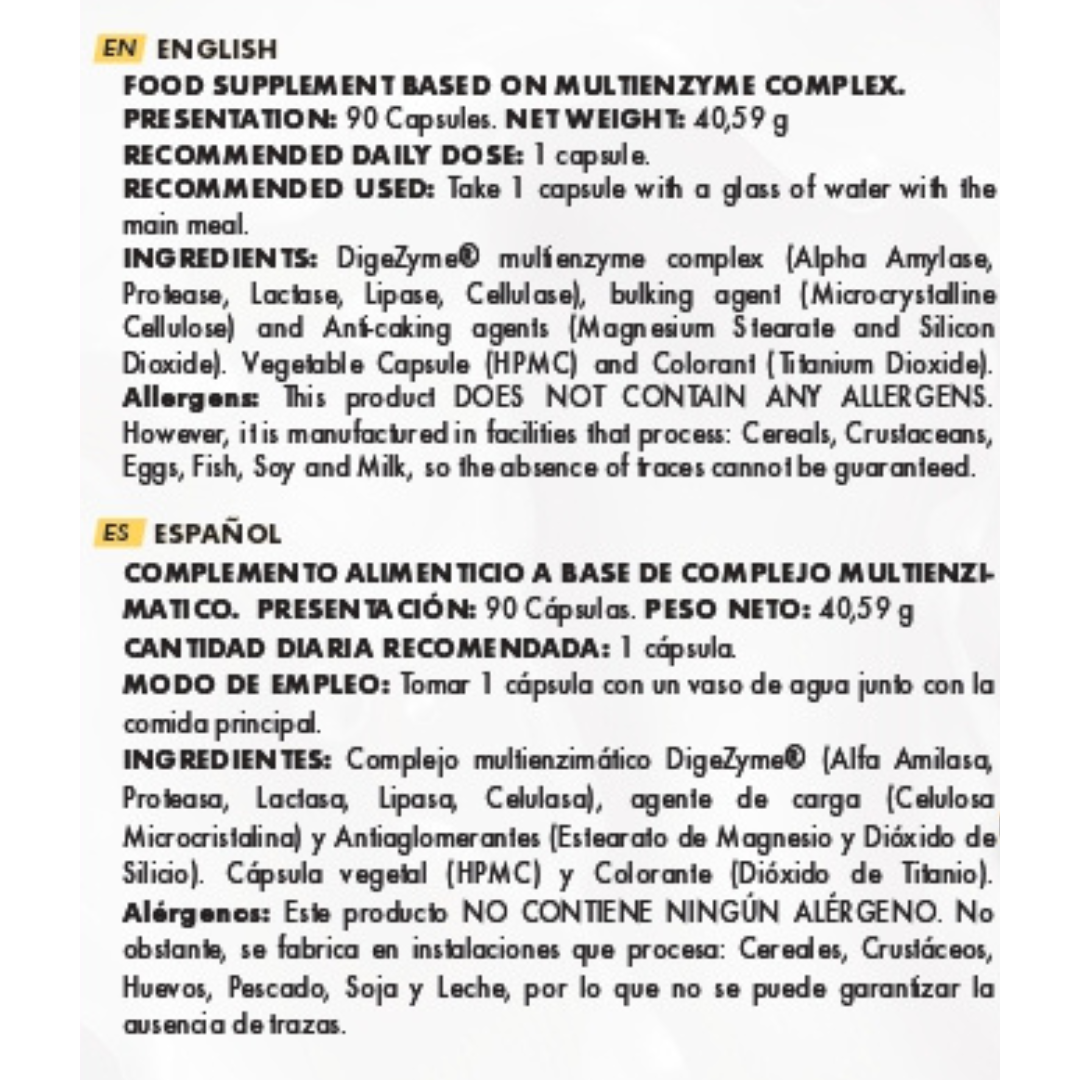 EN ENGLISH

FOOD SUPPLEMENT BASED ON MULTIENZYME COMPLEX.
PRESENTATION: 90 Capsules. NET WEIGHT: 40,59 g
RECOMMENDED DAILY DOSE: 1 capsule.
RECOMMENDED USED: Take 1 capsule with a glass of water with the main meal.
INGREDIENTS: DigeZyme® multienzyme complex (Alpha Amylase, Protease, Lactase, Lipase, Cellulase), bulking agent (Microcrystalline Cellulose) and Anti-caking agents (Magnesium Stearate and Silicon Dioxide). Vegetable Capsule (HPMC) and Colorant (Titanium Dioxide).
Allergens: This product DOES NOT CONTAIN ANY ALLERGENS. However, it is manufactured in facilities that process: Cereals, Crustaceans, Eggs, Fish, Soy and Milk, so the absence of traces cannot be guaranteed.

ES ESPAÑOL

COMPLEMENTO ALIMENTICIO A BASE DE COMPLEJO MULTIENZIMATICO. PRESENTACIÓN: 90 Cápsulas. PESO NETO: 40,59 g
CANTIDAD DIARIA RECOMENDADA: 1 cápsula.
MODO DE EMPLEO: Tomar 1 cápsula con un vaso de agua junto con la comida principal.
INGREDIENTES: Complejo multienzimático DigeZyme® (Alfa Amilasa, Proteasa, Lactasa, Lipasa, Celulasa), agente de carga (Celulosa Microcristalina) y Antiaglomerantes (Estearato de Magnesio y Dióxido de Silicio). Cápsula vegetal (HPMC) y Colorante (Dióxido de Titanio).
Alérgenos: Este producto NO CONTIENE NINGÚN ALÉRGENO. No obstante, se fabrica en instalaciones que procesa: Cereales, Crustáceos, Huevos, Pescado, Soja y Leche, por lo que no se puede garantizar la ausencia de trazas.